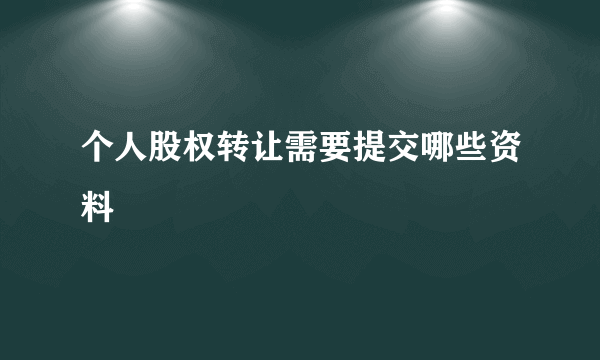 个人股权转让需要提交哪些资料